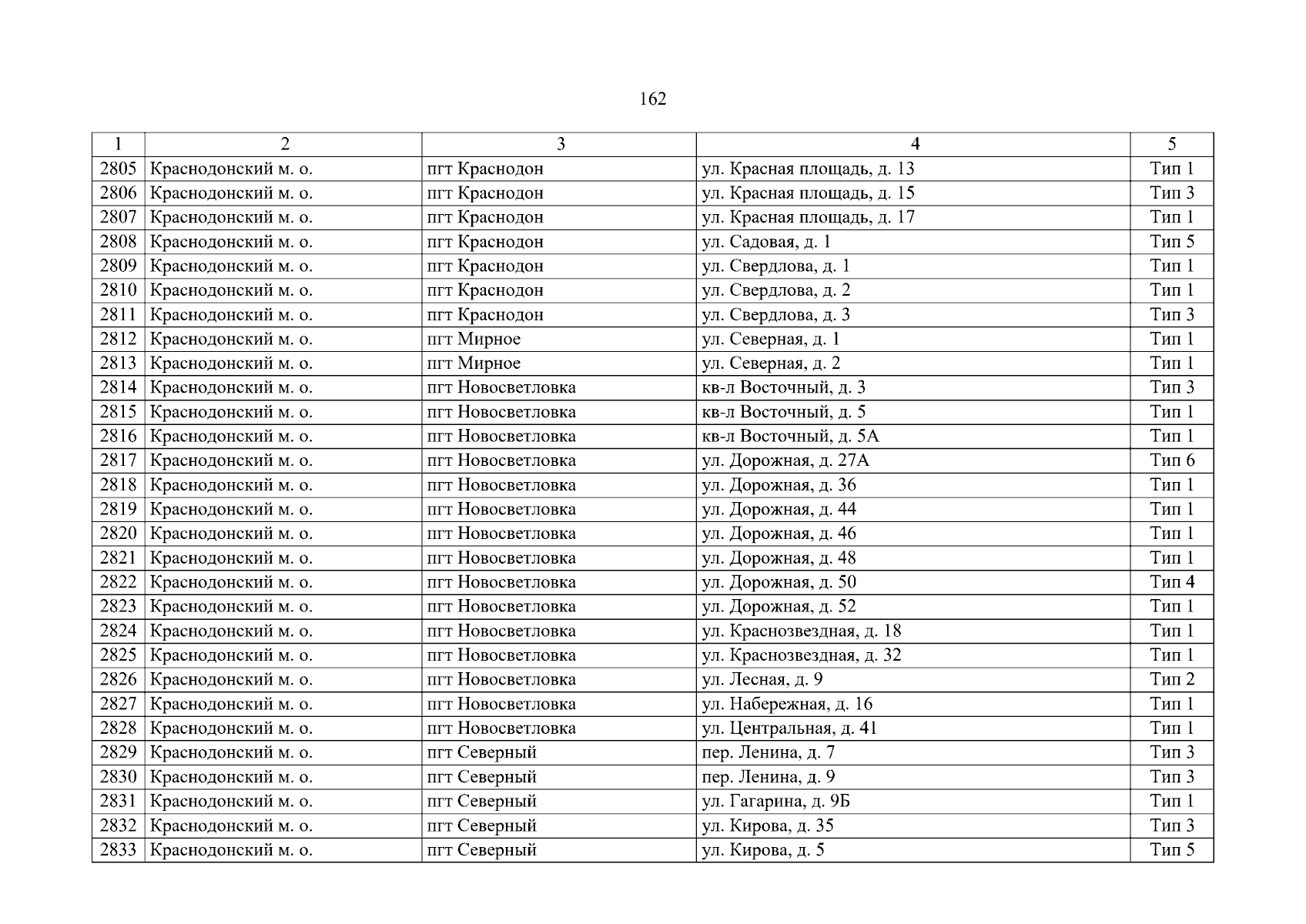 162

| 1 | 2 | 3 | 4 | 5 |
|---|---|---|---|---|
| 2805 | Краснодонский м. о. | пгт Краснодон | ул. Красная площадь, д. 13 | Тип 1 |
| 2806 | Краснодонский м. о. | пгт Краснодон | ул. Красная площадь, д. 15 | Тип 3 |
| 2807 | Краснодонский м. о. | пгт Краснодон | ул. Красная площадь, д. 17 | Тип 1 |
| 2808 | Краснодонский м. о. | пгт Краснодон | ул. Садовая, д. 1 | Тип 5 |
| 2809 | Краснодонский м. о. | пгт Краснодон | ул. Свердлова, д. 1 | Тип 1 |
| 2810 | Краснодонский м. о. | пгт Краснодон | ул. Свердлова, д. 2 | Тип 1 |
| 2811 | Краснодонский м. о. | пгт Краснодон | ул. Свердлова, д. 3 | Тип 3 |
| 2812 | Краснодонский м. о. | пгт Мирное | ул. Северная, д. 1 | Тип 1 |
| 2813 | Краснодонский м. о. | пгт Мирное | ул. Северная, д. 2 | Тип 1 |
| 2814 | Краснодонский м. о. | пгт Новосветловка | кв-л Восточный, д. 3 | Тип 3 |
| 2815 | Краснодонский м. о. | пгт Новосветловка | кв-л Восточный, д. 5 | Тип 1 |
| 2816 | Краснодонский м. о. | пгт Новосветловка | кв-л Восточный, д. 5А | Тип 1 |
| 2817 | Краснодонский м. о. | пгт Новосветловка | ул. Дорожная, д. 27А | Тип 6 |
| 2818 | Краснодонский м. о. | пгт Новосветловка | ул. Дорожная, д. 36 | Тип 1 |
| 2819 | Краснодонский м. о. | пгт Новосветловка | ул. Дорожная, д. 44 | Тип 1 |
| 2820 | Краснодонский м. о. | пгт Новосветловка | ул. Дорожная, д. 46 | Тип 1 |
| 2821 | Краснодонский м. о. | пгт Новосветловка | ул. Дорожная, д. 48 | Тип 1 |
| 2822 | Краснодонский м. о. | пгт Новосветловка | ул. Дорожная, д. 50 | Тип 4 |
| 2823 | Краснодонский м. о. | пгт Новосветловка | ул. Дорожная, д. 52 | Тип 1 |
| 2824 | Краснодонский м. о. | пгт Новосветловка | ул. Краснозвездная, д. 18 | Тип 1 |
| 2825 | Краснодонский м. о. | пгт Новосветловка | ул. Краснозвездная, д. 32 | Тип 1 |
| 2826 | Краснодонский м. о. | пгт Новосветловка | ул. Лесная, д. 9 | Тип 2 |
| 2827 | Краснодонский м. о. | пгт Новосветловка | ул. Набережная, д. 16 | Тип 1 |
| 2828 | Краснодонский м. о. | пгт Новосветловка | ул. Центральная, д. 41 | Тип 1 |
| 2829 | Краснодонский м. о. | пгт Северный | пер. Ленина, д. 7 | Тип 3 |
| 2830 | Краснодонский м. о. | пгт Северный | пер. Ленина, д. 9 | Тип 3 |
| 2831 | Краснодонский м. о. | пгт Северный | ул. Гагарина, д. 9Б | Тип 1 |
| 2832 | Краснодонский м. о. | пгт Северный | ул. Кирова, д. 35 | Тип 3 |
| 2833 | Краснодонский м. о. | пгт Северный | ул. Кирова, д. 5 | Тип 5 |